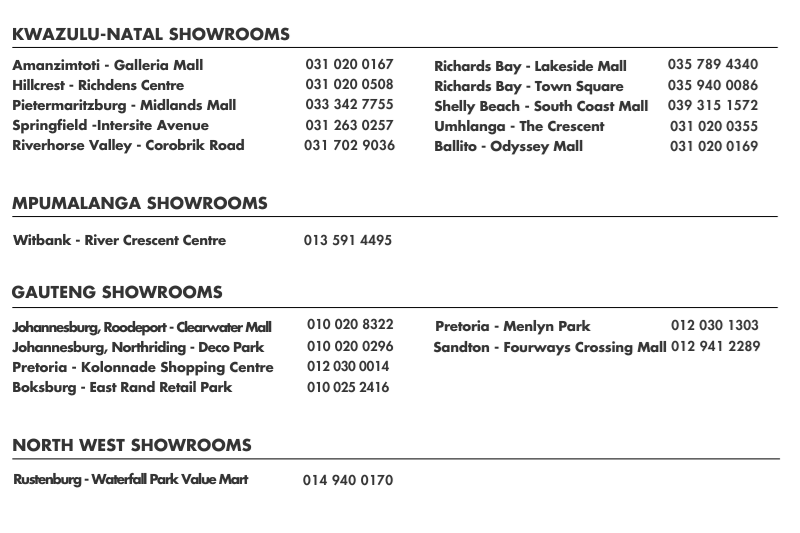 KWAZULU-NATAL SHOWROOMS

Amanzimtoti - Galleria Mall 031 020 0167
Hillcrest - Richdens Centre 031 020 0508
Pietermaritzburg - Midlands Mall 033 342 7755
Springfield -Intersite Avenue 031 263 0257
Riverhorse Valley - Corobrik Road 031 702 9036

Richards Bay - Lakeside Mall 035 789 4340
Richards Bay - Town Square 035 940 0086
Shelly Beach - South Coast Mall 039 315 1572
Umhlanga - The Crescent 031 020 0355
Ballito - Odyssey Mall 031 020 0169

MPUMALANGA SHOWROOMS

Witbank - River Crescent Centre 013 591 4495

GAUTENG SHOWROOMS

Johannesburg, Roodeport - Clearwater Mall 010 020 8322
Johannesburg, Northriding - Deco Park 010 020 0296
Pretoria - Kolonnade Shopping Centre 012 030 0014
Boksburg - East Rand Retail Park 010 025 2416

Pretoria - Menlyn Park 012 030 1303
Sandton - Fourways Crossing Mall 012 941 2289

NORTH WEST SHOWROOMS

Rustenburg - Waterfall Park Value Mart 014 940 0170